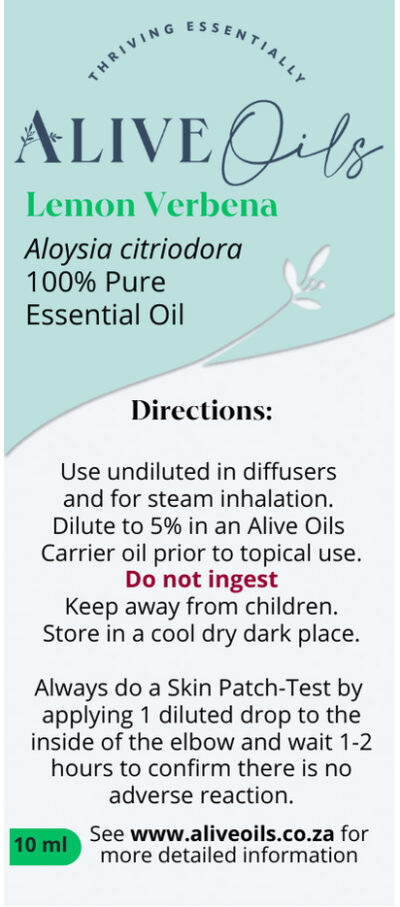 THRIVING ESSENTIALLY

ALIVE Oils

Lemon Verbena

Aloysia citriodora
100% Pure
Essential Oil

Directions:

Use undiluted in diffusers and for steam inhalation. Dilute to 5% in an Alive Oils Carrier oil prior to topical use.
Do not ingest
Keep away from children.
Store in a cool dry dark place.

Always do a Skin Patch-Test by applying 1 diluted drop to the inside of the elbow and wait 1-2 hours to confirm there is no adverse reaction.

10 ml

See www.aliveoils.co.za for more detailed information